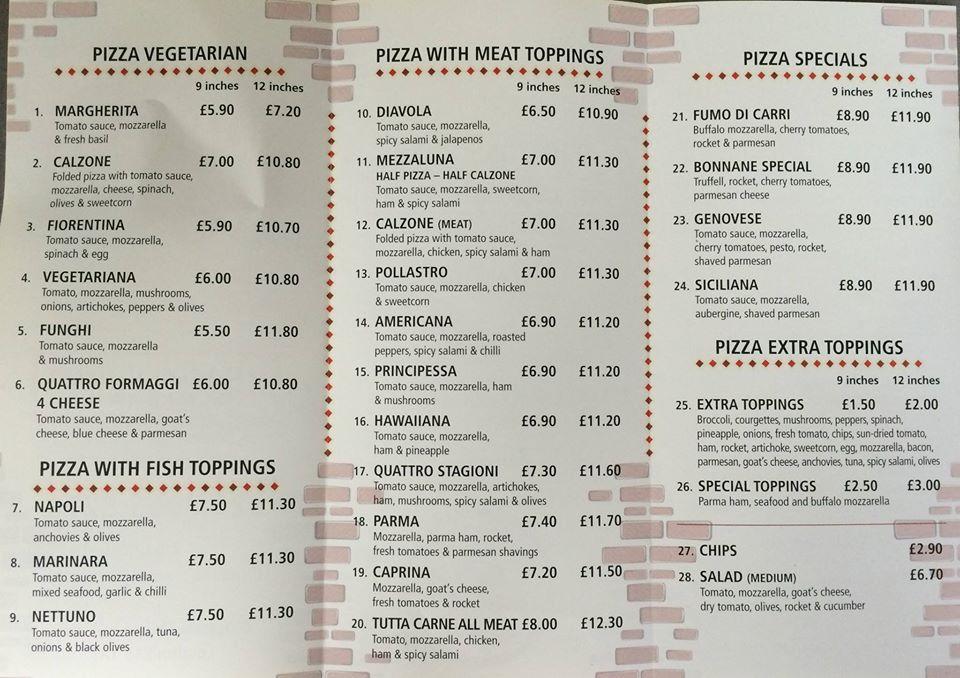 PIZZA VEGETARIAN

9 inches 12 inches

1. MARGHERITA £5.90 £7.20
Tomato sauce, mozzarella & fresh basil

2. CALZONE £7.00 £10.80
Folded pizza with tomato sauce, mozzarella, cheese, spinach, olives & sweetcorn

3. FIORENTINA £5.90 £10.70
Tomato sauce, mozzarella, spinach & egg

4. VEGETARIANA £6.00 £10.80
Tomato, mozzarella, mushrooms, onions, artichokes, peppers & olives

5. FUNGHI £5.50 £11.80
Tomato sauce, mozzarella & mushrooms

6. QUATTRO FORMAGGI 4 CHEESE £6.00 £10.80
Tomato sauce, mozzarella, goat's cheese, blue cheese & parmesan

PIZZA WITH FISH TOPPINGS

7. NAPOLI £7.50 £11.30
Tomato sauce, mozzarella, anchovies & olives

8. MARINARA £7.50 £11.30
Tomato sauce, mozzarella, mixed seafood, garlic & chilli

9. NETTUNO £7.50 £11.30
Tomato sauce, mozzarella, tuna, onions & black olives

PIZZA WITH MEAT TOPPINGS

9 inches 12 inches

10. DIAVOLA £6.50 £10.90
Tomato sauce, mozzarella, spicy salami & jalapenos

11. MEZZALUNA £7.00 £11.30
HALF PIZZA – HALF CALZONE
Tomato sauce, mozzarella, sweetcorn, ham & spicy salami

12. CALZONE (MEAT) £7.00 £11.30
Folded pizza with tomato sauce, mozzarella, chicken, spicy salami & ham

13. POLLASTRO £7.00 £11.30
Tomato sauce, mozzarella, chicken & sweetcorn

14. AMERICANA £6.90 £11.20
Tomato sauce, mozzarella, roasted peppers, spicy salami & chilli

15. PRINCIPESSA £6.90 £11.20
Tomato sauce, mozzarella, ham & mushrooms

16. HAWAIIANA £6.90 £11.20
Tomato sauce, mozzarella, ham & pineapple

17. QUATTRO STAGIONI £7.30 £11.60
Tomato sauce, mozzarella, artichokes, ham, mushrooms, spicy salami & olives

18. PARMA £7.40 £11.70
Mozzarella, parma ham, rocket, fresh tomatoes & parmesan shavings

19. CAPRINA £7.20 £11.50
Mozzarella, goat's cheese, fresh tomatoes & rocket

20. TUTTA CARNE ALL MEAT £8.00 £12.30
Tomato, mozzarella, chicken, ham & spicy salami

PIZZA SPECIALS

9 inches 12 inches

21. FUMO DI CARRI £8.90 £11.90
Buffalo mozzarella, cherry tomatoes, rocket & parmesan

22. BONNANE SPECIAL £8.90 £11.90
Truffell, rocket, cherry tomatoes, parmesan cheese

23. GENOVESE £8.90 £11.90
Tomato sauce, mozzarella, cherry tomatoes, pesto, rocket, shaved parmesan

24. SICILIANA £8.90 £11.90
Tomato sauce, mozzarella, aubergine, shaved parmesan

PIZZA EXTRA TOPPINGS

9 inches 12 inches

25. EXTRA TOPPINGS £1.50 £2.00
Broccoli, courgettes, mushrooms, peppers, spinach, pineapple, onions, fresh tomato, chips, sun-dried tomato, ham, rocket, artichoke, sweetcorn, egg, mozzarella, bacon, parmesan, goat's cheese, anchovies, tuna, spicy salami, olives

26. SPECIAL TOPPINGS £2.50 £3.00
Parma ham, seafood and buffalo mozzarella

27. CHIPS £2.90

28. SALAD (MEDIUM) £6.70
Tomato, mozzarella, goat's cheese, dry tomato, olives, rocket & cucumber